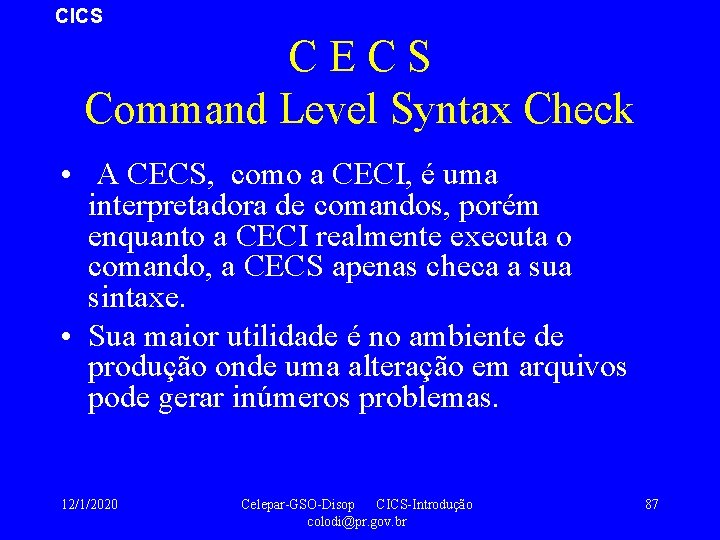 CICS

C E C S
Command Level Syntax Check

• A CECS, como a CECI, é uma interpretadora de comandos, porém enquanto a CECI realmente executa o comando, a CECS apenas checa a sua sintaxe.

• Sua maior utilidade é no ambiente de produção onde uma alteração em arquivos pode gerar inúmeros problemas.

12/1/2020

Celepar-GSO-Disop CICS-Introdução
colodi@pr.gov.br

87